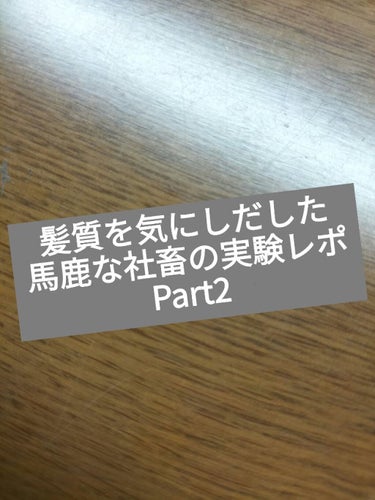 髪質を気にしだした
馬鹿な社畜の実験レポ
Part2